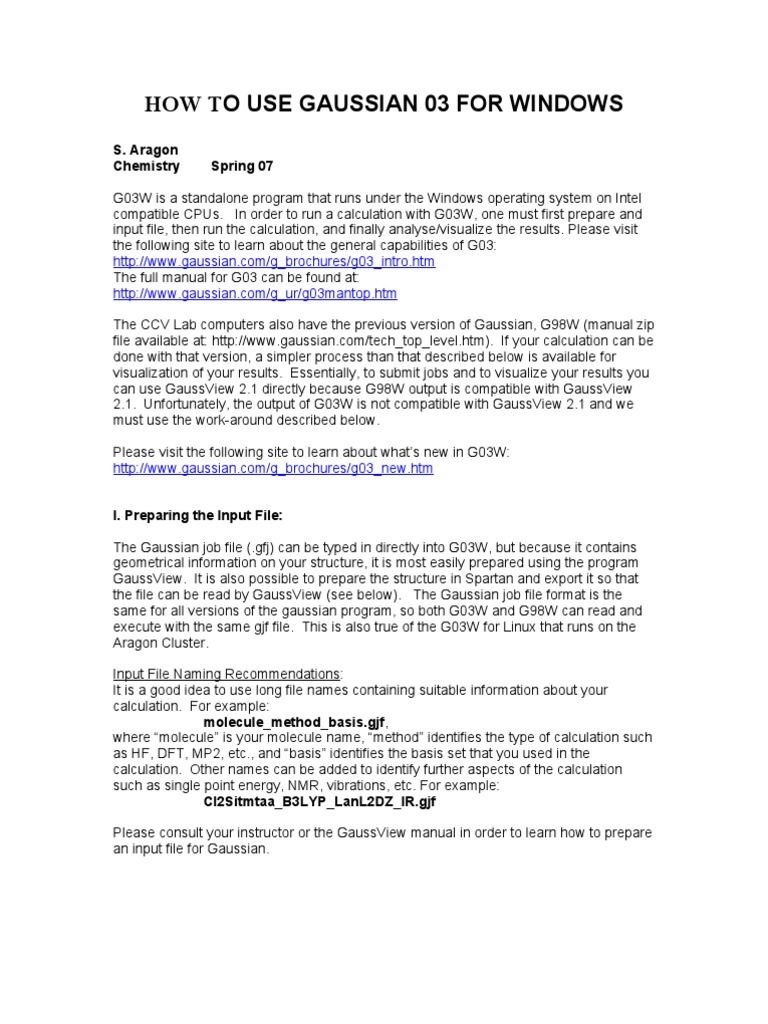 HOW TO USE GAUSSIAN 03 FOR WINDOWS

S. Aragon
Chemistry Spring 07

G03W is a standalone program that runs under the Windows operating system on Intel compatible CPUs. In order to run a calculation with G03W, one must first prepare and input file, then run the calculation, and finally analyse/visualize the results. Please visit the following site to learn about the general capabilities of G03:
http://www.gaussian.com/g_brochures/g03_intro.htm
The full manual for G03 can be found at:
http://www.gaussian.com/g_ur/g03mantop.htm

The CCV Lab computers also have the previous version of Gaussian, G98W (manual zip file available at: http://www.gaussian.com/tech_top_level.htm). If your calculation can be done with that version, a simpler process than that described below is available for visualization of your results. Essentially, to submit jobs and to visualize your results you can use GaussView 2.1 directly because G98W output is compatible with GaussView 2.1. Unfortunately, the output of G03W is not compatible with GaussView 2.1 and we must use the work-around described below.

Please visit the following site to learn about what's new in G03W:
http://www.gaussian.com/g_brochures/g03_new.htm

I. Preparing the Input File:

The Gaussian job file (.gfj) can be typed in directly into G03W, but because it contains geometrical information on your structure, it is most easily prepared using the program GaussView. It is also possible to prepare the structure in Spartan and export it so that the file can be read by GaussView (see below). The Gaussian job file format is the same for all versions of the gaussian program, so both G03W and G98W can read and execute with the same gjf file. This is also true of the G03W for Linux that runs on the Aragon Cluster.

Input File Naming Recommendations:
It is a good idea to use long file names containing suitable information about your calculation. For example:
molecule_method_basis.gjf,
where "molecule" is your molecule name, "method" identifies the type of calculation such as HF, DFT, MP2, etc., and "basis" identifies the basis set that you used in the calculation. Other names can be added to identify further aspects of the calculation such as single point energy, NMR, vibrations, etc. For example:
Cl2Sitmtaa_B3LYP_LanL2DZ_IR.gjf

Please consult your instructor or the GaussView manual in order to learn how to prepare an input file for Gaussian.